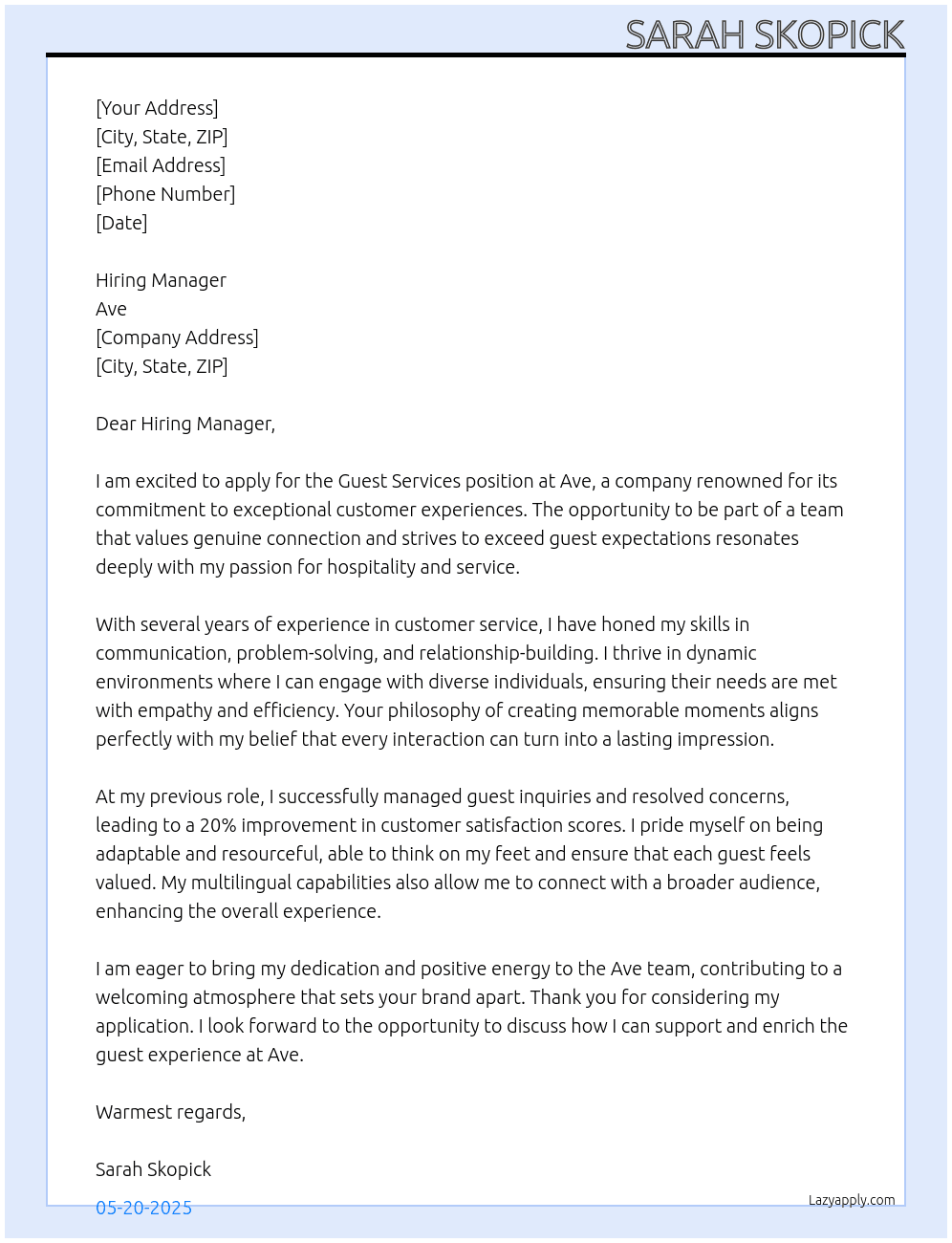 SARAH SKOPICK

[Your Address]
[City, State, ZIP]
[Email Address]
[Phone Number]
[Date]

Hiring Manager
Ave
[Company Address]
[City, State, ZIP]

Dear Hiring Manager,

I am excited to apply for the Guest Services position at Ave, a company renowned for its commitment to exceptional customer experiences. The opportunity to be part of a team that values genuine connection and strives to exceed guest expectations resonates deeply with my passion for hospitality and service.

With several years of experience in customer service, I have honed my skills in communication, problem-solving, and relationship-building. I thrive in dynamic environments where I can engage with diverse individuals, ensuring their needs are met with empathy and efficiency. Your philosophy of creating memorable moments aligns perfectly with my belief that every interaction can turn into a lasting impression.

At my previous role, I successfully managed guest inquiries and resolved concerns, leading to a 20% improvement in customer satisfaction scores. I pride myself on being adaptable and resourceful, able to think on my feet and ensure that each guest feels valued. My multilingual capabilities also allow me to connect with a broader audience, enhancing the overall experience.

I am eager to bring my dedication and positive energy to the Ave team, contributing to a welcoming atmosphere that sets your brand apart. Thank you for considering my application. I look forward to the opportunity to discuss how I can support and enrich the guest experience at Ave.

Warmest regards,

Sarah Skopick

05-20-2025

Lazyapply.com